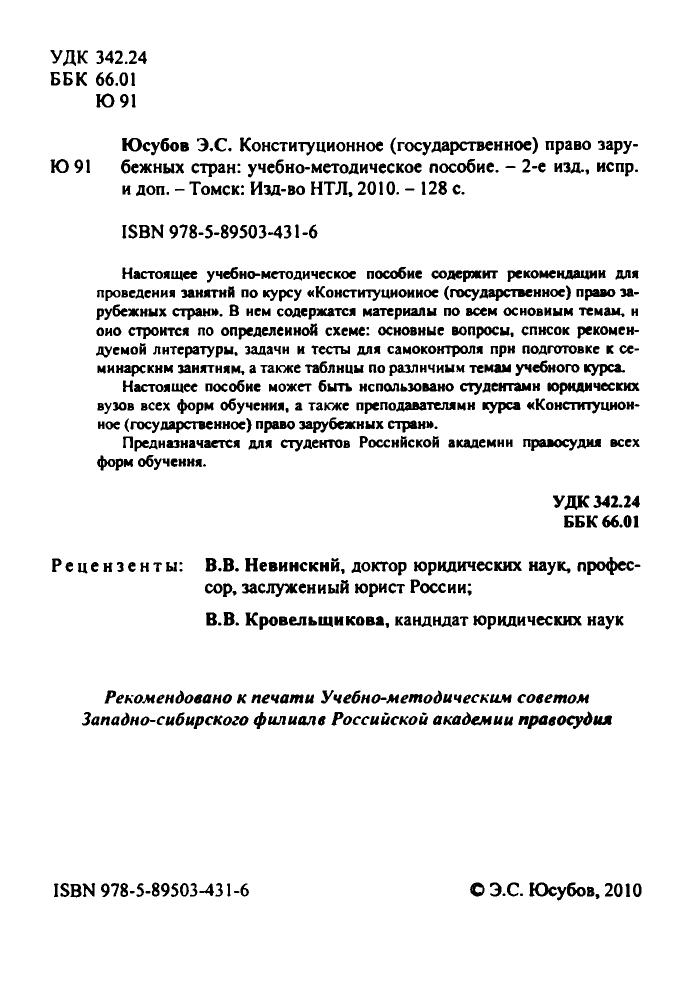 УДК 342.24
ББК 66.01
Ю 91

Ю 91

Юсубов Э.С. Конституционное (государственное) право зарубежных стран: учебно-методическое пособие. – 2-е изд., испр. и доп. – Томск: Изд-во НТЛ, 2010. – 128 с.

ISBN 978-5-89503-431-6

Настоящее учебно-методическое пособие содержит рекомендации для проведения занятий по курсу «Конституционное (государственное) право зарубежных стран». В нем содержатся материалы по всем основным темам, и оно строится по определенной схеме: основные вопросы, список рекомендуемой литературы, задачи и тесты для самоконтроля при подготовке к семинарским занятиям, а также таблицы по различным темам учебного курса.

Настоящее пособие может быть использовано студентами юридических вузов всех форм обучения, а также преподавателями курса «Конституционное (государственное) право зарубежных стран».

Предназначается для студентов Российской академии правосудия всех форм обучения.

УДК 342.24
ББК 66.01

Рецензенты: В.В. Невинский, доктор юридических наук, профессор, заслуженный юрист России;

В.В. Кровельщикова, кандидат юридических наук

Рекомендовано к печати Учебно-методическим советом Западно-сибирского филиала Российской академии правосудия

ISBN 978-5-89503-431-6

© Э.С. Юсубов, 2010